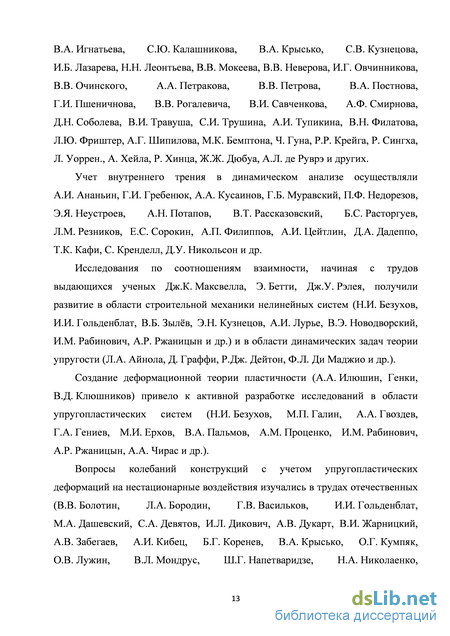 В.А. Игнатьева, С.Ю. Калашникова, В.А. Крысько, С.В. Кузнецова, И.Б. Лазарева, Н.Н. Леонтьева, В.В. Мокеева, В.В. Неверова, И.Г. Овчинникова, В.В. Очинского, А.А. Петракова, В.В. Петрова, В.А. Постнова, Г.И. Пшеничнова, В.В. Рогалевича, В.И. Савченкова, А.Ф. Смирнова, Д.Н. Соболева, В.И. Травуша, С.И. Трушина, А.И. Тупикина, В.Н. Филатова, Л.Ю. Фриштер, А.Г. Шипилова, М.К. Бемптона, Ч. Гуна, Р.Р. Крейга, Р. Сингха, Л. Уоррен., А. Хейла, Р. Хинца, Ж.Ж. Дюбуа, А.Л. де Руврэ и других.

Учет внутреннего трения в динамическом анализе осуществляли А.И. Ананьин, Г.И. Гребенюк, А.А. Кусаинов, Г.Б. Муравский, П.Ф. Недорезов, Э.Я. Неустроев, А.Н. Потапов, В.Т. Рассказовский, Б.С. Расторгуев, Л.М. Резников, Е.С. Сорокин, А.П. Филиппов, А.И. Цейтлин, Д.А. Дадеппо, Т.К. Кафи, С. Кренделл, Д.У. Никольсон и др.

Исследования по соотношениям взаимности, начиная с трудов выдающихся ученых Дж.К. Максвелла, Э. Бетти, Дж.У. Рэлея, получили развитие в области строительной механики нелинейных систем (Н.И. Безухов, И.И. Гольденблат, В.Б. Зылёв, Э.Н. Кузнецов, А.И. Лурье, В.Э. Новодворский, И.М. Рабинович, А.Р. Ржаницын и др.) и в области динамических задач теории упругости (Л.А. Айнола, Д. Граффи, Р.Дж. Дейтон, Ф.Л. Ди Маджио и др.).

Создание деформационной теории пластичности (А.А. Илюшин, Генки, В.Д. Клюшников) привело к активной разработке исследований в области упругопластических систем (Н.И. Безухов, М.П. Галин, А.А. Гвоздев, Г.А. Гениев, М.И. Ерхов, В.А. Пальмов, А.М. Проценко, И.М. Рабинович, А.Р. Ржаницын, А.А. Чирас и др.).

Вопросы колебаний конструкций с учетом упругопластических деформаций на нестационарные воздействия изучались в трудах отечественных (В.В. Болотин, Л.А. Бородин, Г.В. Васильков, И.И. Гольденблат, М.А. Дашевский, С.А. Девятов, И.Л. Дикович, А.В. Дукарт, В.И. Жарницкий, А.В. Забегаев, А.И. Кибец, Б.Г. Коренев, В.А. Крысько, О.Г. Кумпяк, О.В. Лужин, В.Л. Мондрус, Ш.Г. Напетваридзе, Н.А. Николаенко,

13

dsLib.net
библиотека диссертаций